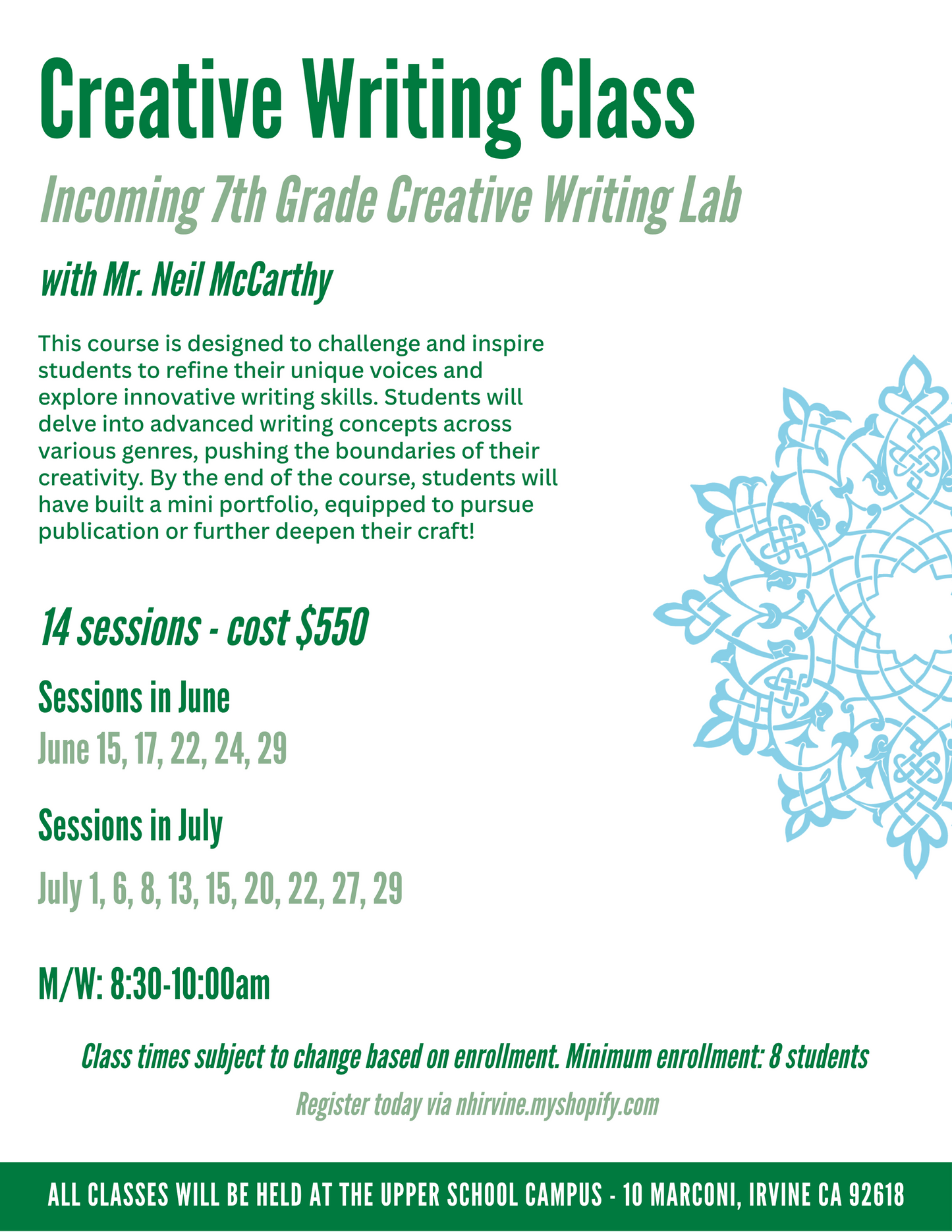 Creative Writing Class

Incoming 7th Grade Creative Writing Lab

with Mr. Neil McCarthy

This course is designed to challenge and inspire students to refine their unique voices and explore innovative writing skills. Students will delve into advanced writing concepts across various genres, pushing the boundaries of their creativity. By the end of the course, students will have built a mini portfolio, equipped to pursue publication or further deepen their craft!

14 sessions - cost $550

Sessions in June

June 15, 17, 22, 24, 29

Sessions in July

July 1, 6, 8, 13, 15, 20, 22, 27, 29

M/W: 8:30-10:00am

Class times subject to change based on enrollment. Minimum enrollment: 8 students

Register today via nhirvine.myshopify.com

ALL CLASSES WILL BE HELD AT THE UPPER SCHOOL CAMPUS - 10 MARCONI, IRVINE CA 92618